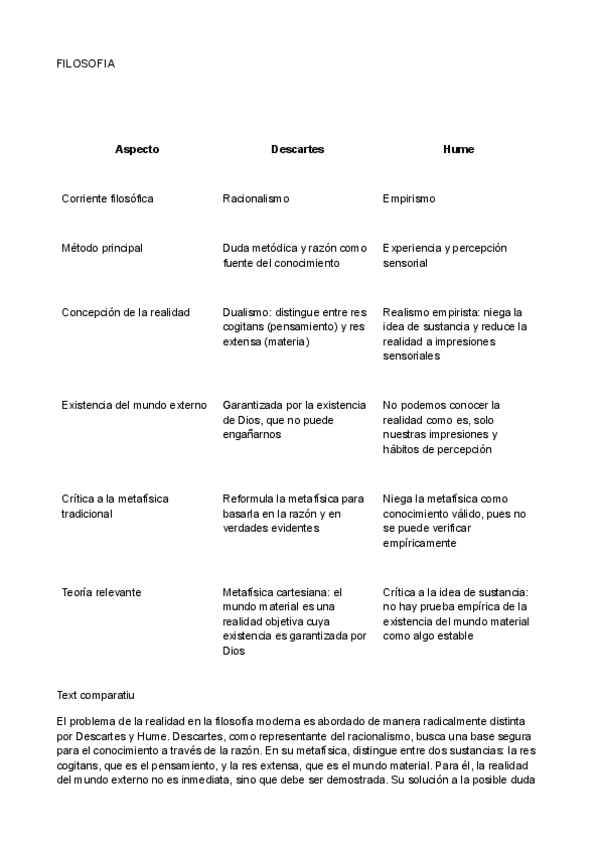 FILOSOFIA

| Aspecto | Descartes | Hume |
|---|---|---|
| Corriente filosófica | Racionalismo | Empirismo |
| Método principal | Duda metódica y razón como fuente del conocimiento | Experiencia y percepción sensorial |
| Concepción de la realidad | Dualismo: distingue entre res cogitans (pensamiento) y res extensa (materia) | Realismo empirista: niega la idea de sustancia y reduce la realidad a impresiones sensoriales |
| Existencia del mundo externo | Garantizada por la existencia de Dios, que no puede engañarnos | No podemos conocer la realidad como es, solo nuestras impresiones y hábitos de percepción |
| Crítica a la metafísica tradicional | Reformula la metafísica para basarla en la razón y en verdades evidentes | Niega la metafísica como conocimiento válido, pues no se puede verificar empíricamente |
| Teoría relevante | Metafísica cartesiana: el mundo material es una realidad objetiva cuya existencia es garantizada por Dios | Crítica a la idea de sustancia: no hay prueba empírica de la existencia del mundo material como algo estable |

Text comparatiu

El problema de la realidad en la filosofía moderna es abordado de manera radicalmente distinta por Descartes y Hume. Descartes, como representante del racionalismo, busca una base segura para el conocimiento a través de la razón. En su metafísica, distingue entre dos sustancias: la res cogitans, que es el pensamiento, y la res extensa, que es el mundo material. Para él, la realidad del mundo externo no es inmediata, sino que debe ser demostrada. Su solución a la posible duda